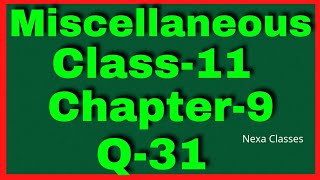 Miscellaneous
Class-11
Chapter-9
Q-31

Nexa Classes